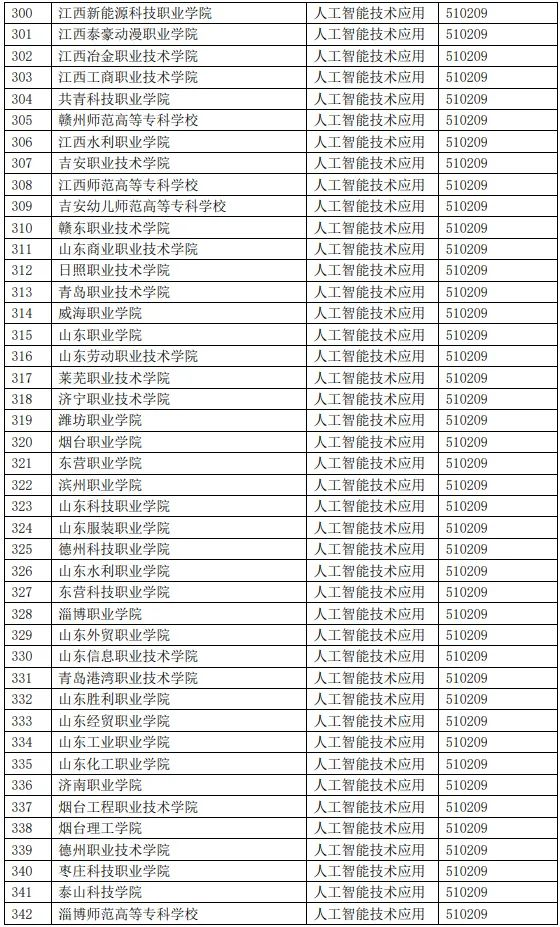 | 300 | 江西新能源科技职业学院 | 人工智能技术应用 | 510209 |
|---|---|---|---|
| 301 | 江西泰豪动漫职业学院 | 人工智能技术应用 | 510209 |
| 302 | 江西冶金职业技术学院 | 人工智能技术应用 | 510209 |
| 303 | 江西工商职业技术学院 | 人工智能技术应用 | 510209 |
| 304 | 共青科技职业学院 | 人工智能技术应用 | 510209 |
| 305 | 赣州师范高等专科学校 | 人工智能技术应用 | 510209 |
| 306 | 江西水利职业学院 | 人工智能技术应用 | 510209 |
| 307 | 吉安职业技术学院 | 人工智能技术应用 | 510209 |
| 308 | 江西师范高等专科学校 | 人工智能技术应用 | 510209 |
| 309 | 吉安幼儿师范高等专科学校 | 人工智能技术应用 | 510209 |
| 310 | 赣东职业技术学院 | 人工智能技术应用 | 510209 |
| 311 | 山东商业职业技术学院 | 人工智能技术应用 | 510209 |
| 312 | 日照职业技术学院 | 人工智能技术应用 | 510209 |
| 313 | 青岛职业技术学院 | 人工智能技术应用 | 510209 |
| 314 | 威海职业学院 | 人工智能技术应用 | 510209 |
| 315 | 山东职业学院 | 人工智能技术应用 | 510209 |
| 316 | 山东劳动职业技术学院 | 人工智能技术应用 | 510209 |
| 317 | 莱芜职业技术学院 | 人工智能技术应用 | 510209 |
| 318 | 济宁职业技术学院 | 人工智能技术应用 | 510209 |
| 319 | 潍坊职业学院 | 人工智能技术应用 | 510209 |
| 320 | 烟台职业学院 | 人工智能技术应用 | 510209 |
| 321 | 东营职业学院 | 人工智能技术应用 | 510209 |
| 322 | 滨州职业学院 | 人工智能技术应用 | 510209 |
| 323 | 山东科技职业学院 | 人工智能技术应用 | 510209 |
| 324 | 山东服装职业学院 | 人工智能技术应用 | 510209 |
| 325 | 德州科技职业学院 | 人工智能技术应用 | 510209 |
| 326 | 山东水利职业学院 | 人工智能技术应用 | 510209 |
| 327 | 东营科技职业学院 | 人工智能技术应用 | 510209 |
| 328 | 淄博职业学院 | 人工智能技术应用 | 510209 |
| 329 | 山东外贸职业学院 | 人工智能技术应用 | 510209 |
| 330 | 山东信息职业技术学院 | 人工智能技术应用 | 510209 |
| 331 | 青岛港湾职业技术学院 | 人工智能技术应用 | 510209 |
| 332 | 山东胜利职业学院 | 人工智能技术应用 | 510209 |
| 333 | 山东经贸职业学院 | 人工智能技术应用 | 510209 |
| 334 | 山东工业职业学院 | 人工智能技术应用 | 510209 |
| 335 | 山东化工职业学院 | 人工智能技术应用 | 510209 |
| 336 | 济南职业学院 | 人工智能技术应用 | 510209 |
| 337 | 烟台工程职业技术学院 | 人工智能技术应用 | 510209 |
| 338 | 烟台理工学院 | 人工智能技术应用 | 510209 |
| 339 | 德州职业技术学院 | 人工智能技术应用 | 510209 |
| 340 | 枣庄科技职业学院 | 人工智能技术应用 | 510209 |
| 341 | 泰山科技学院 | 人工智能技术应用 | 510209 |
| 342 | 淄博师范高等专科学校 | 人工智能技术应用 | 510209 |